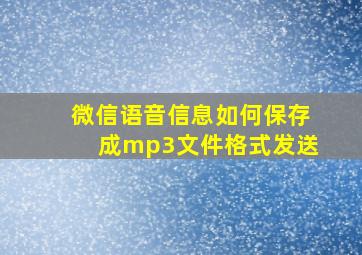 微信语音信息如何保存成mp3文件格式发送